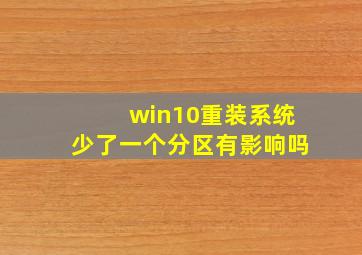 win10重装系统
少了一个分区有影响吗